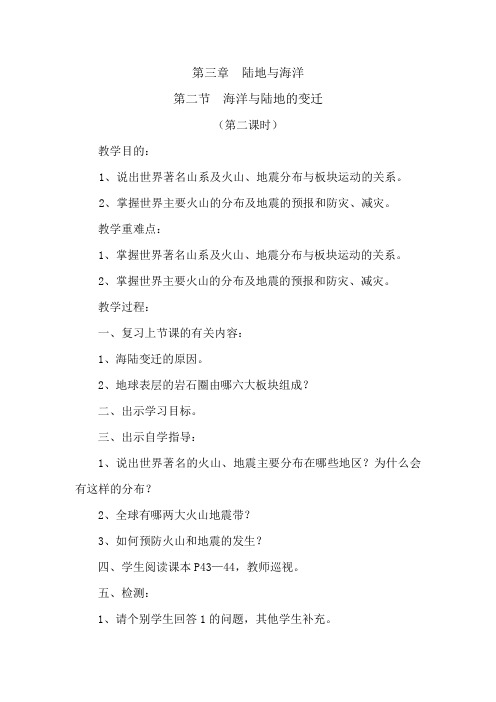 第三章　陆地与海洋

第二节　海洋与陆地的变迁

（第二课时）

教学目的：

1、说出世界著名山系及火山、地震分布与板块运动的关系。

2、掌握世界主要火山的分布及地震的预报和防灾、减灾。

教学重难点：

1、掌握世界著名山系及火山、地震分布与板块运动的关系。

2、掌握世界主要火山的分布及地震的预报和防灾、减灾。

教学过程：

一、复习上节课的有关内容：

1、海陆变迁的原因。

2、地球表层的岩石圈由哪六大板块组成？

二、出示学习目标。

三、出示自学指导：

1、说出世界著名的火山、地震主要分布在哪些地区？为什么会有这样的分布？

2、全球有哪两大火山地震带？

3、如何预防火山和地震的发生？

四、学生阅读课本 P43—44，教师巡视。

五、检测：

1、请个别学生回答 1 的问题，其他学生补充。